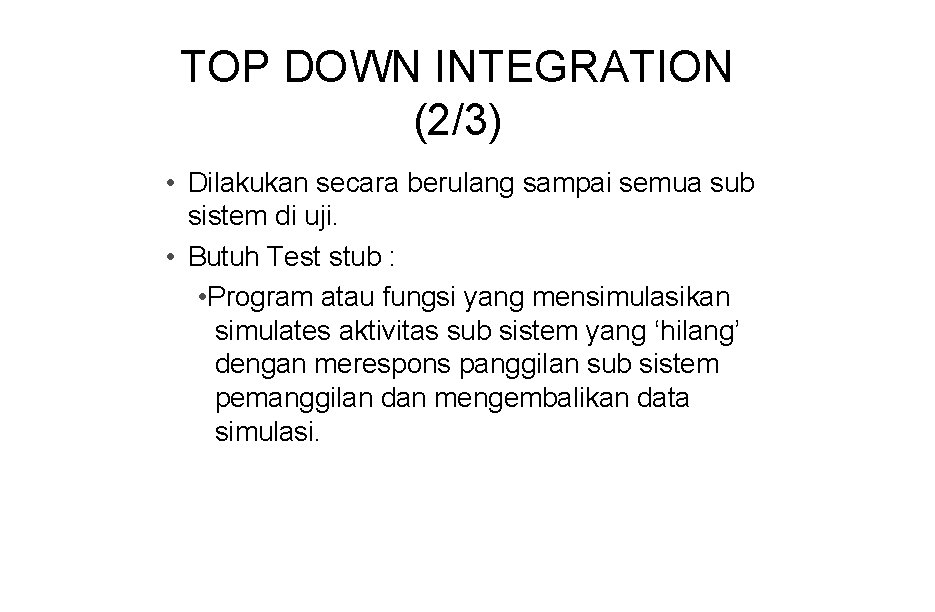 TOP DOWN INTEGRATION
(2/3)

• Dilakukan secara berulang sampai semua sub sistem di uji.
• Butuh Test stub :
• Program atau fungsi yang mensimulasikan simulates aktivitas sub sistem yang 'hilang' dengan merespons panggilan sub sistem pemanggilan dan mengembalikan data simulasi.